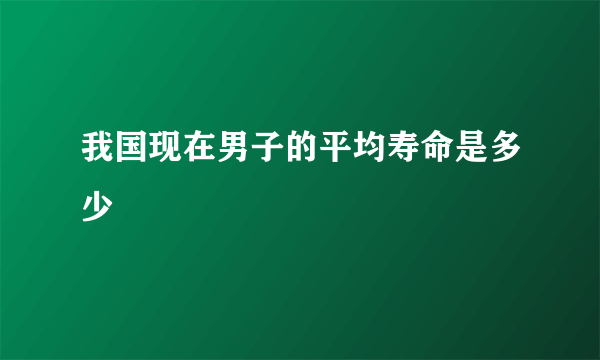 我国现在男子的平均寿命是多少